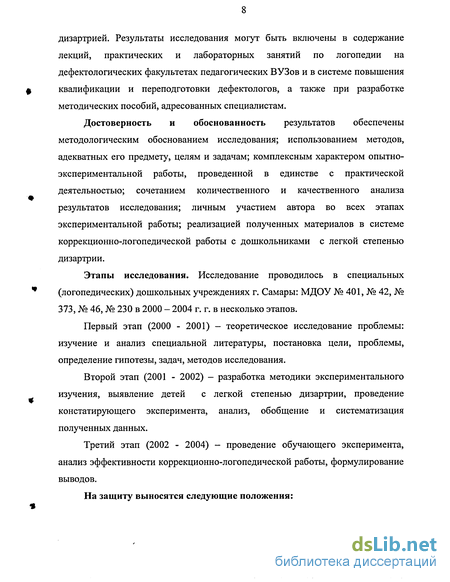 8

дизартрией. Результаты исследования могут быть включены в содержание лекций, практических и лабораторных занятий по логопедии на дефектологических факультетах педагогических ВУЗов и в системе повышения квалификации и переподготовки дефектологов, а также при разработке методических пособий, адресованных специалистам.

Достоверность и обоснованность результатов обеспечены методологическим обоснованием исследования; использованием методов, адекватных его предмету, целям и задачам; комплексным характером опытно-экспериментальной работы, проведенной в единстве с практической деятельностью; сочетанием количественного и качественного анализа результатов исследования; личным участием автора во всех этапах экспериментальной работы; реализацией полученных материалов в системе коррекционно-логопедической работы с дошкольниками с легкой степенью дизартрии.

Этапы исследования. Исследование проводилось в специальных (логопедических) дошкольных учреждениях г. Самары: МДОУ № 401, № 42, № 373, № 46, № 230 в 2000 – 2004 г. г. в несколько этапов.

Первый этап (2000 - 2001) – теоретическое исследование проблемы: изучение и анализ специальной литературы, постановка цели, проблемы, определение гипотезы, задач, методов исследования.

Второй этап (2001 - 2002) – разработка методики экспериментального изучения, выявление детей с легкой степенью дизартрии, проведение констатирующего эксперимента, анализ, обобщение и систематизация полученных данных.

Третий этап (2002 - 2004) – проведение обучающего эксперимента, анализ эффективности коррекционно-логопедической работы, формулирование выводов.

На защиту выносятся следующие положения:

dsLib.net
библиотека диссертаций